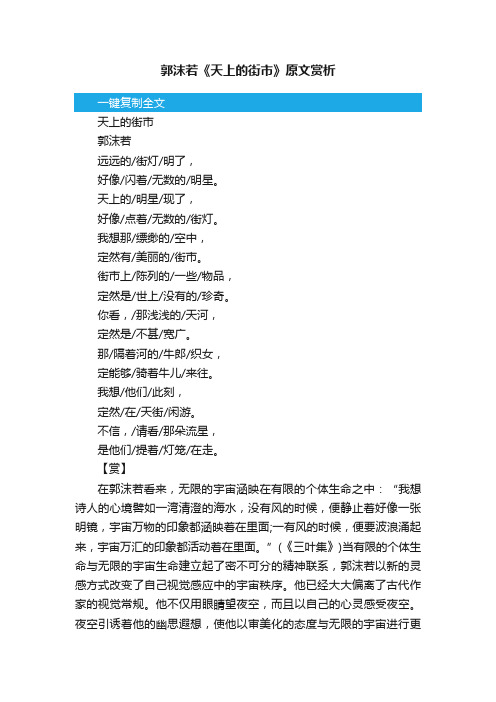 郭沫若《天上的街市》原文赏析

一键复制全文

天上的街市

郭沫若

远远的/街灯/明了，

好像/闪着/无数的/明星。

天上的/明星/现了，

好像/点着/无数的/街灯。

我想那/缥缈的/空中，

定然有/美丽的/街市。

街市上/陈列的/一些/物品，

定然是/世上/没有的/珍奇。

你看，/那浅浅的/天河，

定然是/不甚/宽广。

那/隔着河的/牛郎/织女，

定能够/骑着牛儿/来往。

我想/他们/此刻，

定然/在/天街/闲游。

不信，/请看/那朵流星，

是他们/提着/灯笼/在走。

【赏】

在郭沫若看来，无限的宇宙涵映在有限的个体生命之中：“我想诗人的心境譬如一湾清澄的海水，没有风的时候，便静止着好像一张明镜，宇宙万物的印象都涵映着在里面;一有风的时候，便要波浪涌起来，宇宙万汇的印象都活动着在里面。”（《三叶集》)当有限的个体生命与无限的宇宙生命建立起了密不可分的精神联系，郭沫若以新的灵感方式改变了自己视觉感应中的宇宙秩序。他已经大大偏离了古代作家的视觉常规。他不仅用眼睛望夜空，而且以自己的心灵感受夜空。夜空引诱着他的幽思遐想，使他以审美化的态度与无限的宇宙进行更